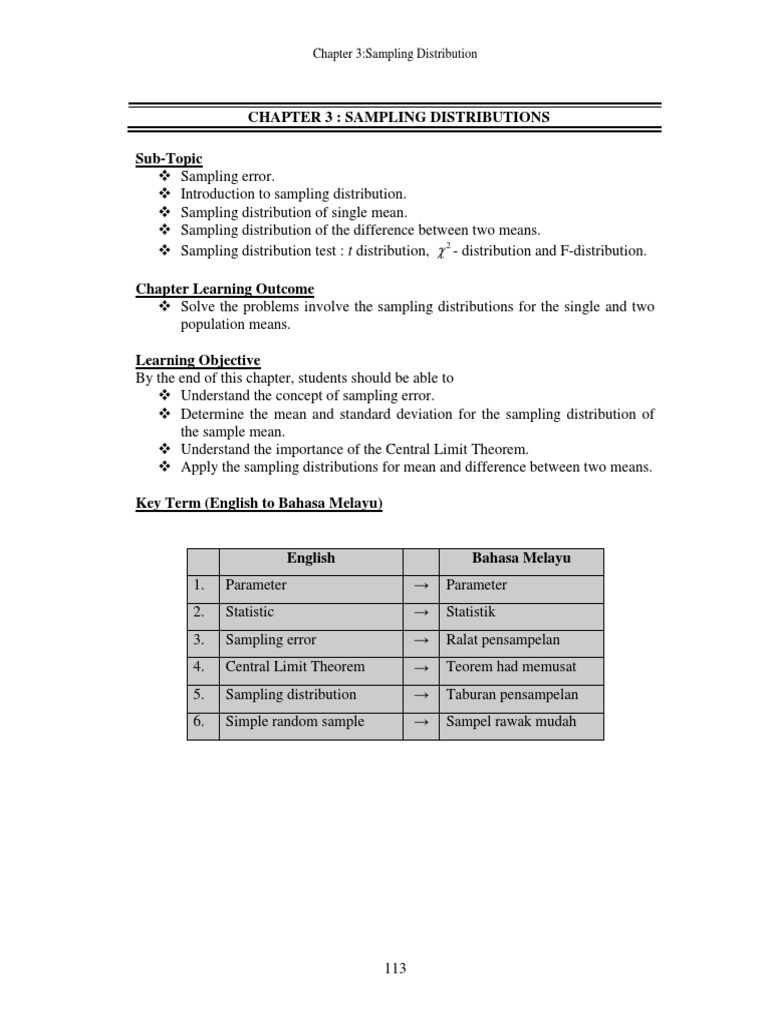 Chapter 3:Sampling Distribution

CHAPTER 3 : SAMPLING DISTRIBUTIONS

Sub-Topic
❖ Sampling error.
❖ Introduction to sampling distribution.
❖ Sampling distribution of single mean.
❖ Sampling distribution of the difference between two means.
❖ Sampling distribution test : $t$ distribution, $\chi^2$ - distribution and F-distribution.

Chapter Learning Outcome
❖ Solve the problems involve the sampling distributions for the single and two population means.

Learning Objective
By the end of this chapter, students should be able to
❖ Understand the concept of sampling error.
❖ Determine the mean and standard deviation for the sampling distribution of the sample mean.
❖ Understand the importance of the Central Limit Theorem.
❖ Apply the sampling distributions for mean and difference between two means.

Key Term (English to Bahasa Melayu)

| | English | | Bahasa Melayu |
|---|---|---|---|
| 1. | Parameter | → | Parameter |
| 2. | Statistic | → | Statistik |
| 3. | Sampling error | → | Ralat pensampelan |
| 4. | Central Limit Theorem | → | Teorem had memusat |
| 5. | Sampling distribution | → | Taburan pensampelan |
| 6. | Simple random sample | → | Sampel rawak mudah |

113